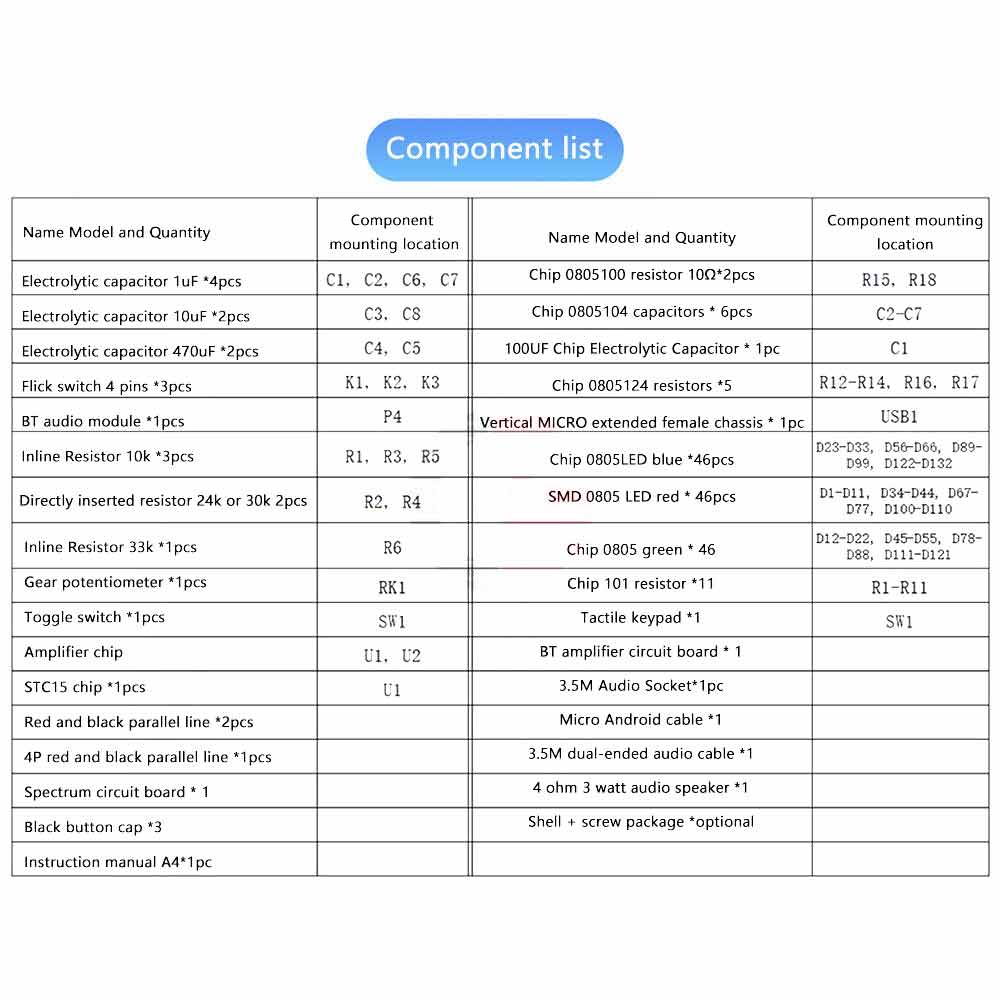 Component list

| Name Model and Quantity | Component mounting location | Name Model and Quantity | Component mounting location |
|---|---|---|---|
| Electrolytic capacitor 1uF *4pcs | C1, C2, C6, C7 | Chip 0805100 resistor 10Ω*2pcs | R15, R18 |
| Electrolytic capacitor 10uF *2pcs | C3, C8 | Chip 0805104 capacitors * 6pcs | C2-C7 |
| Electrolytic capacitor 470uF *2pcs | C4, C5 | 100UF Chip Electrolytic Capacitor * 1pc | C1 |
| Flick switch 4 pins *3pcs | K1, K2, K3 | Chip 0805124 resistors *5 | R12-R14, R16, R17 |
| BT audio module *1pcs | P4 | Vertical MICRO extended female chassis * 1pc | USB1 |
| Inline Resistor 10k *3pcs | R1, R3, R5 | Chip 0805LED blue *46pcs | D23-D33, D56-D66, D89-D99, D122-D132 |
| Directly inserted resistor 24k or 30k 2pcs | R2, R4 | SMD 0805 LED red * 46pcs | D1-D11, D34-D44, D67-D77, D100-D110 |
| Inline Resistor 33k *1pcs | R6 | Chip 0805 green * 46 | D12-D22, D45-D55, D78-D88, D111-D121 |
| Gear potentiometer *1pcs | RK1 | Chip 101 resistor *11 | R1-R11 |
| Toggle switch *1pcs | SW1 | Tactile keypad *1 | SW1 |
| Amplifier chip | U1, U2 | BT amplifier circuit board * 1 | |
| STC15 chip *1pcs | U1 | 3.5M Audio Socket*1pc | |
| Red and black parallel line *2pcs | | Micro Android cable *1 | |
| 4P red and black parallel line *1pcs | | 3.5M dual-ended audio cable *1 | |
| Spectrum circuit board * 1 | | 4 ohm 3 watt audio speaker *1 | |
| Black button cap *3 | | Shell + screw package *optional | |
| Instruction manual A4*1pc | | | |